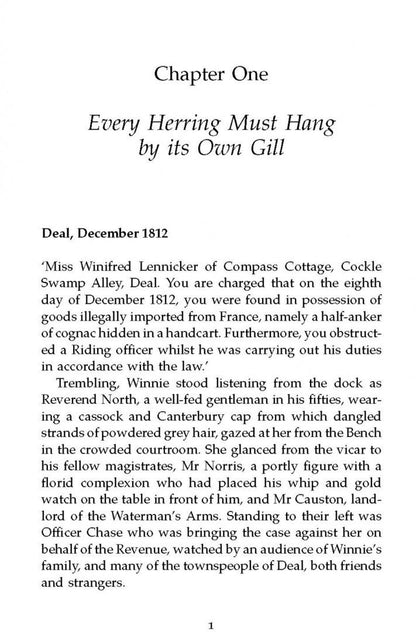 Chapter One

Every Herring Must Hang by its Own Gill

Deal, December 1812

'Miss Winifred Lennicker of Compass Cottage, Cockle Swamp Alley, Deal. You are charged that on the eighth day of December 1812, you were found in possession of goods illegally imported from France, namely a half-anker of cognac hidden in a handcart. Furthermore, you obstructed a Riding officer whilst he was carrying out his duties in accordance with the law.'

Trembling, Winnie stood listening from the dock as Reverend North, a well-fed gentleman in his fifties, wearing a cassock and Canterbury cap from which dangled strands of powdered grey hair, gazed at her from the Bench in the crowded courtroom. She glanced from the vicar to his fellow magistrates, Mr Norris, a portly figure with a florid complexion who had placed his whip and gold watch on the table in front of him, and Mr Causton, landlord of the Waterman's Arms. Standing to their left was Officer Chase who was bringing the case against her on behalf of the Revenue, watched by an audience of Winnie's family, and many of the townspeople of Deal, both friends and strangers.

1